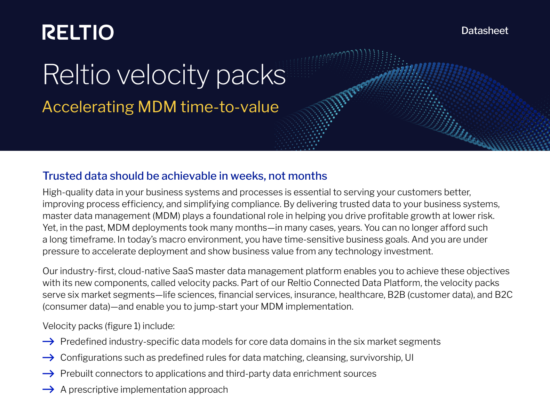 RELTIO

Datasheet

Reltio velocity packs

Accelerating MDM time-to-value

Trusted data should be achievable in weeks, not months

High-quality data in your business systems and processes is essential to serving your customers better, improving process efficiency, and simplifying compliance. By delivering trusted data to your business systems, master data management (MDM) plays a foundational role in helping you drive profitable growth at lower risk. Yet, in the past, MDM deployments took many months—in many cases, years. You can no longer afford such a long timeframe. In today's macro environment, you have time-sensitive business goals. And you are under pressure to accelerate deployment and show business value from any technology investment.

Our industry-first, cloud-native SaaS master data management platform enables you to achieve these objectives with its new components, called velocity packs. Part of our Reltio Connected Data Platform, the velocity packs serve six market segments—life sciences, financial services, insurance, healthcare, B2B (customer data), and B2C (consumer data)—and enable you to jump-start your MDM implementation.

Velocity packs (figure 1) include:

→ Predefined industry-specific data models for core data domains in the six market segments

→ Configurations such as predefined rules for data matching, cleansing, survivorship, UI

→ Prebuilt connectors to applications and third-party data enrichment sources

→ A prescriptive implementation approach